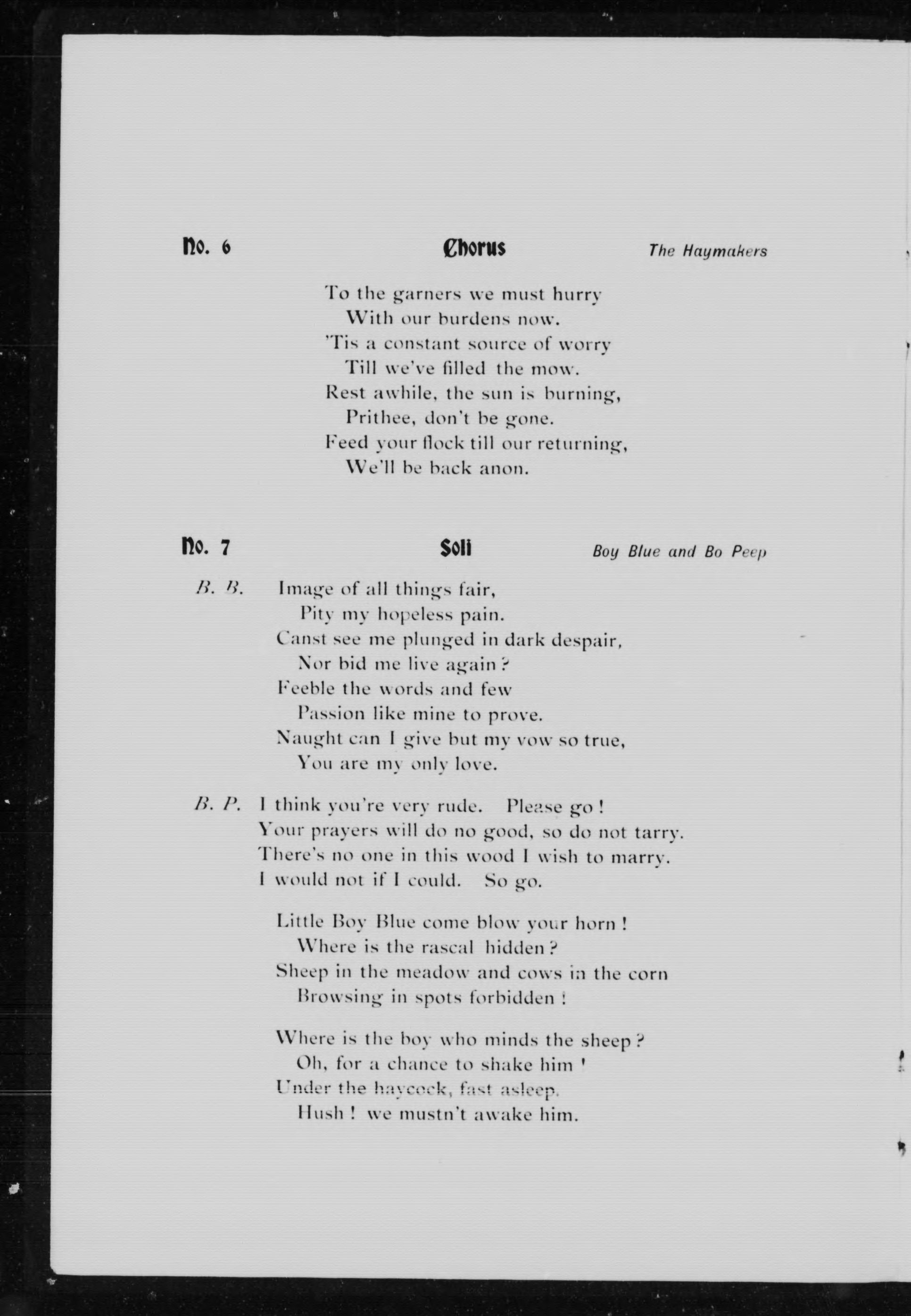 No. 6 Chorus The Haymakers

To the garners we must hurry
With our burdens now.
'Tis a constant source of worry
Till we've filled the mow.
Rest awhile, the sun is burning,
Prithee, don't be gone.
Feed your flock till our returning,
We'll be back anon.

No. 7 Soli Boy Blue and Bo Peep

B. B. Image of all things fair,
Pity my hopeless pain.
Canst see me plunged in dark despair,
Nor bid me live again?
Feeble the words and few
Passion like mine to prove.
Naught can I give but my vow so true,
You are my only love.

B. P. I think you're very rude. Please go!
Your prayers will do no good, so do not tarry.
There's no one in this wood I wish to marry.
I would not if I could. So go.

Little Boy Blue come blow your horn!
Where is the rascal hidden?
Sheep in the meadow and cows in the corn
Browsing in spots forbidden!

Where is the boy who minds the sheep?
Oh, for a chance to shake him!
Under the haycock, fast asleep.
Hush! we mustn't awake him.